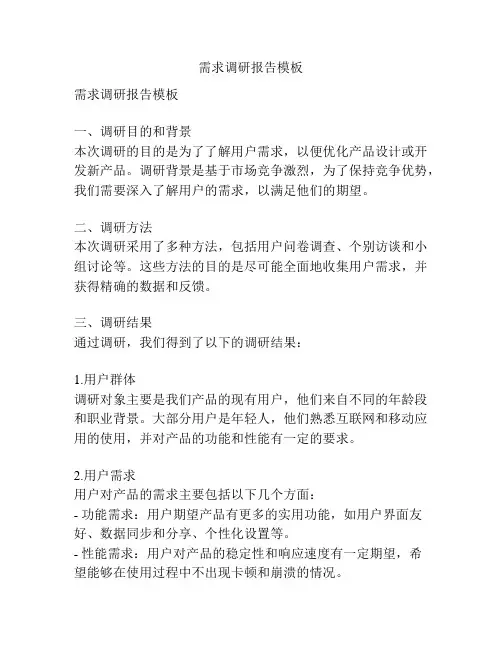 需求调研报告模板

需求调研报告模板

一、调研目的和背景
本次调研的目的是为了了解用户需求，以便优化产品设计或开发新产品。调研背景是基于市场竞争激烈，为了保持竞争优势，我们需要深入了解用户的需求，以满足他们的期望。

二、调研方法
本次调研采用了多种方法，包括用户问卷调查、个别访谈和小组讨论等。这些方法的目的是尽可能全面地收集用户需求，并获得精确的数据和反馈。

三、调研结果
通过调研，我们得到了以下的调研结果：

1.用户群体
调研对象主要是我们产品的现有用户，他们来自不同的年龄段和职业背景。大部分用户是年轻人，他们熟悉互联网和移动应用的使用，并对产品的功能和性能有一定的要求。

2.用户需求
用户对产品的需求主要包括以下几个方面：
- 功能需求：用户期望产品有更多的实用功能，如用户界面友好、数据同步和分享、个性化设置等。
- 性能需求：用户对产品的稳定性和响应速度有一定期望，希望能够在使用过程中不出现卡顿和崩溃的情况。